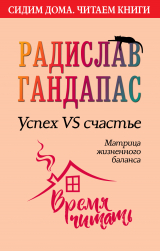 СИДИМ ДОМА. ЧИТАЕМ КНИГИ

РАДИСЛАВ ГАНДАПАС

Успех VS счастье

Матрица жизненного баланса

Время читать